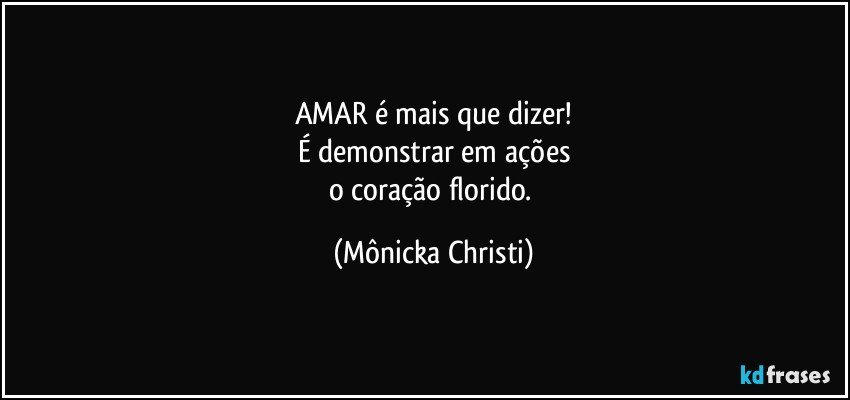 AMAR é mais que dizer!
É demonstrar em ações
o coração florido.

(Mônicka Christi)

kdfrases